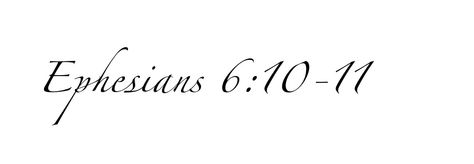 Ephesians 6:10-11